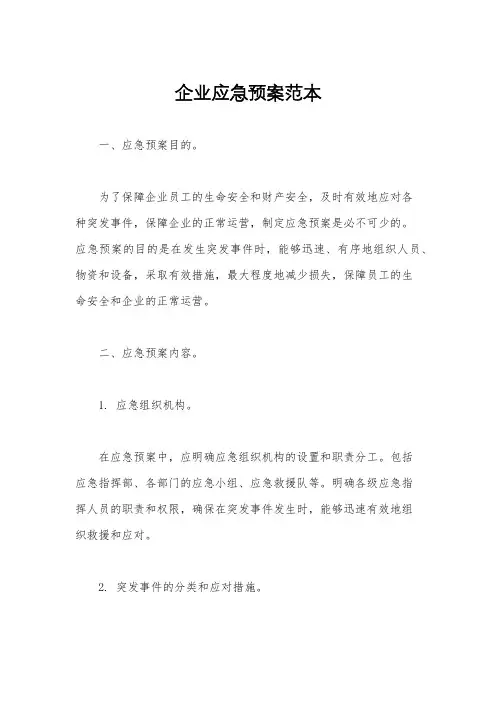 企业应急预案范本

一、应急预案目的。

为了保障企业员工的生命安全和财产安全，及时有效地应对各种突发事件，保障企业的正常运营，制定应急预案是必不可少的。应急预案的目的是在发生突发事件时，能够迅速、有序地组织人员、物资和设备，采取有效措施，最大程度地减少损失，保障员工的生命安全和企业的正常运营。

二、应急预案内容。

1. 应急组织机构。

在应急预案中，应明确应急组织机构的设置和职责分工。包括应急指挥部、各部门的应急小组、应急救援队等。明确各级应急指挥人员的职责和权限，确保在突发事件发生时，能够迅速有效地组织救援和应对。

2. 突发事件的分类和应对措施。